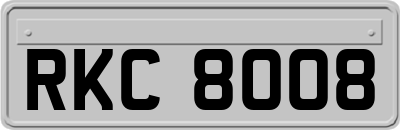 RKC 8008